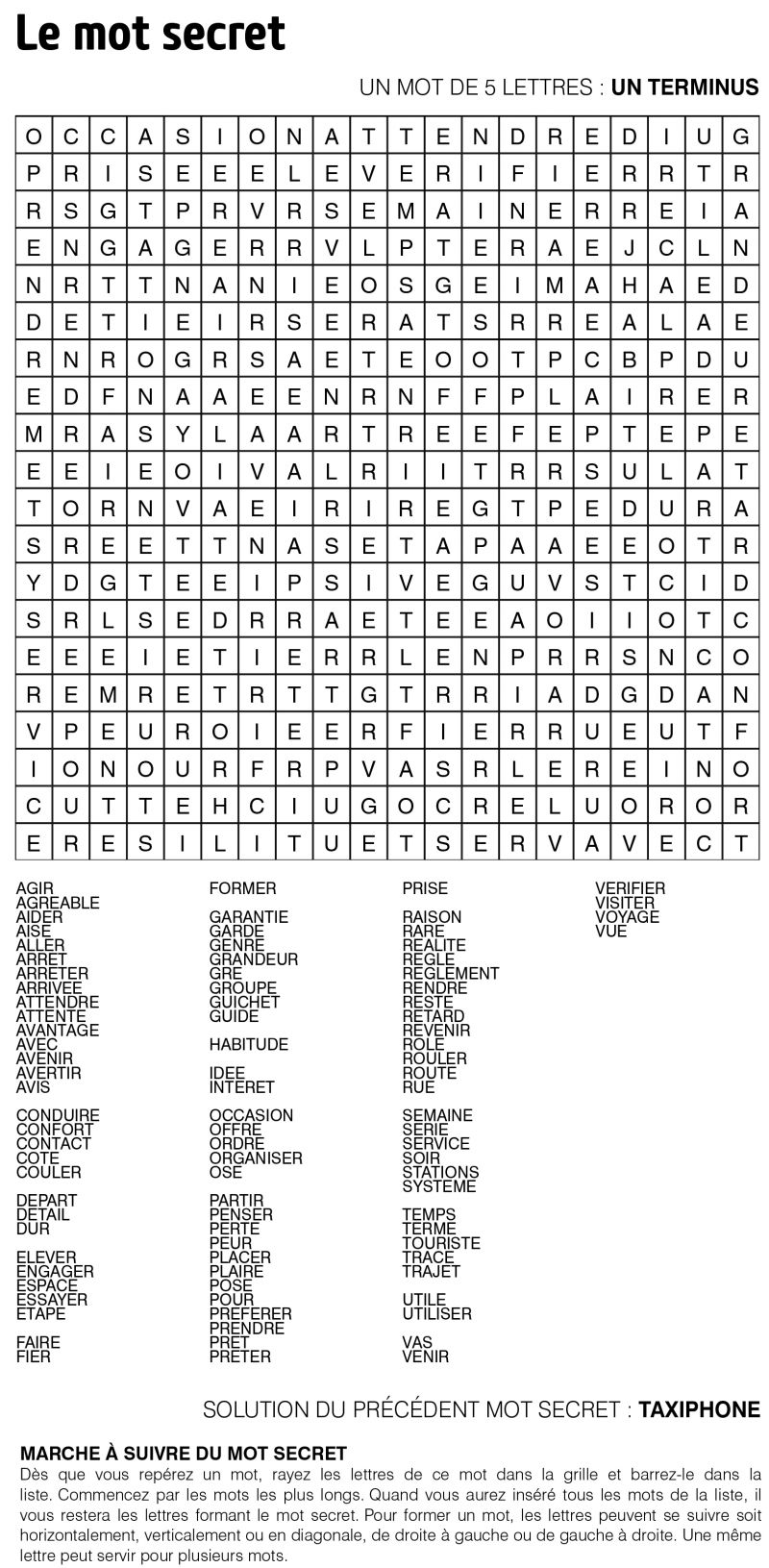 Le mot secret

UN MOT DE 5 LETTRES : UN TERMINUS

| O | C | C | A | S | I | O | N | A | T | T | E | N | D | R | E | D | I | U | G |
|---|---|---|---|---|---|---|---|---|---|---|---|---|---|---|---|---|---|---|---|
| P | R | I | S | E | E | E | L | E | V | E | R | I | F | I | E | R | R | T | R |
| R | S | G | T | P | R | V | R | S | E | M | A | I | N | E | R | R | E | I | A |
| E | N | G | A | G | E | R | R | V | L | P | T | E | R | A | E | J | C | L | N |
| N | R | T | T | N | A | N | I | E | O | S | G | E | I | M | A | H | A | E | D |
| D | E | T | I | E | I | R | S | E | R | A | T | S | R | R | E | A | L | A | E |
| R | N | R | O | G | R | S | A | E | T | E | O | O | T | P | C | B | P | D | U |
| E | D | F | N | A | A | E | E | N | R | N | F | F | P | L | A | I | R | E | R |
| M | R | A | S | Y | L | A | A | R | T | R | E | E | F | E | P | T | E | P | E |
| E | E | I | E | O | I | V | A | L | R | I | I | T | R | R | S | U | L | A | T |
| T | O | R | N | V | A | E | I | R | I | R | E | G | T | P | E | D | U | R | A |
| S | R | E | E | T | T | N | A | S | E | T | A | P | A | A | E | E | O | T | R |
| Y | D | G | T | E | E | I | P | S | I | V | E | G | U | V | S | T | C | I | D |
| S | R | L | S | E | D | R | R | A | E | T | E | E | A | O | I | I | O | T | C |
| E | E | E | I | E | T | I | E | R | R | L | E | N | P | R | R | S | N | C | O |
| R | E | M | R | E | T | R | T | T | G | T | R | R | I | A | D | G | D | A | N |
| V | P | E | U | R | O | I | E | E | R | F | I | E | R | R | U | E | U | T | F |
| I | O | N | O | U | R | F | R | P | V | A | S | R | L | E | R | E | I | N | O |
| C | U | T | T | E | H | C | I | U | G | O | C | R | E | L | U | O | R | O | R |
| E | R | E | S | I | L | I | T | U | E | T | S | E | R | V | A | V | E | C | T |

AGIR
AGREABLE
AIDER
AISE
ALLER
ARRET
ARRETER
ARRIVEE
ATTENDRE
ATTENTE
AVANTAGE
AVEC
AVENIR
AVERTIR
AVIS

CONDUIRE
CONFORT
CONTACT
COTE
COULER

DEPART
DETAIL
DUR

ELEVER
ENGAGER
ESPACE
ESSAYER
ETAPE

FAIRE
FIER

FORMER

GARANTIE
GARDE
GENRE
GRANDEUR
GRE
GROUPE
GUICHET
GUIDE

HABITUDE

IDEE
INTERET

OCCASION
OFFRE
ORDRE
ORGANISER
OSE

PARTIR
PENSER
PERTE
PEUR
PLACER
PLAIRE
POSE
POUR
PREFERER
PRENDRE
PRET
PRETER

PRISE

RAISON
RARE
REALITE
REGLE
REGLEMENT
RENDRE
RESTE
RETARD
REVENIR
ROLE
ROULER
ROUTE
RUE

SEMAINE
SERIE
SERVICE
SOIR
STATIONS
SYSTEME

TEMPS
TERME
TOURISTE
TRACE
TRAJET

UTILE
UTILISER

VAS
VENIR

VERIFIER
VISITER
VOYAGE
VUE

SOLUTION DU PRÉCÉDENT MOT SECRET : TAXIPHONE

MARCHE À SUIVRE DU MOT SECRET
Dès que vous repérez un mot, rayez les lettres de ce mot dans la grille et barrez-le dans la liste. Commencez par les mots les plus longs. Quand vous aurez inséré tous les mots de la liste, il vous restera les lettres formant le mot secret. Pour former un mot, les lettres peuvent se suivre soit horizontalement, verticalement ou en diagonale, de droite à gauche ou de gauche à droite. Une même lettre peut servir pour plusieurs mots.